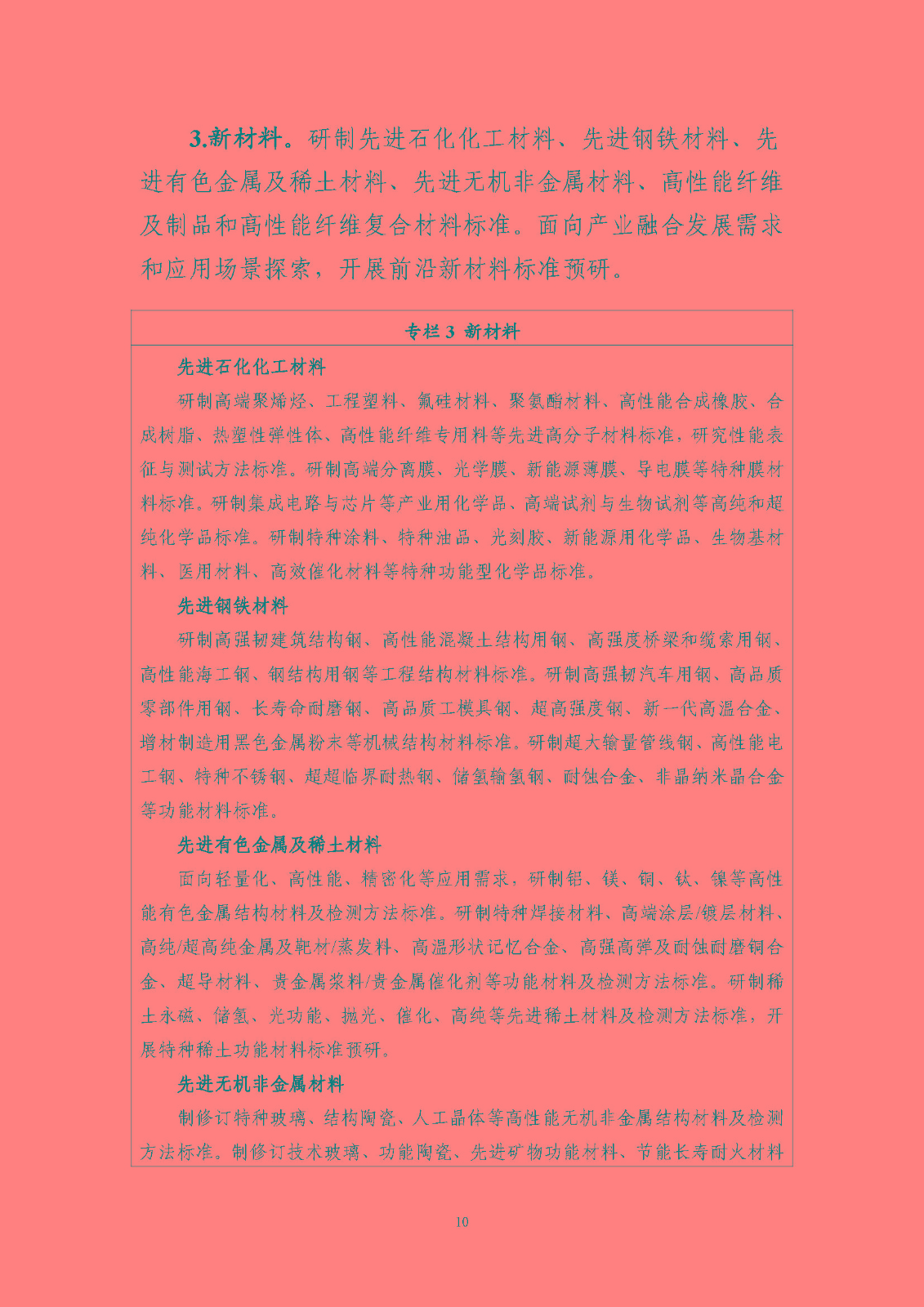 3.新材料。研制先进石化化工材料、先进钢铁材料、先进有色金属及稀土材料、先进无机非金属材料、高性能纤维及制品和高性能纤维复合材料标准。面向产业融合发展需求和应用场景探索，开展前沿新材料标准预研。

专栏 3 新材料

先进石化化工材料

研制高端聚烯烃、工程塑料、氟硅材料、聚氨酯材料、高性能合成橡胶、合成树脂、热塑性弹性体、高性能纤维专用料等先进高分子材料标准，研究性能表征与测试方法标准。研制高端分离膜、光学膜、新能源薄膜、导电膜等特种膜材料标准。研制集成电路与芯片等产业用化学品、高端试剂与生物试剂等高纯和超纯化学品标准。研制特种涂料、特种油品、光刻胶、新能源用化学品、生物基材料、医用材料、高效催化材料等特种功能型化学品标准。

先进钢铁材料

研制高强韧建筑结构钢、高性能混凝土结构用钢、高强度桥梁和缆索用钢、高性能海工钢、钢结构用钢等工程结构材料标准。研制高强韧汽车用钢、高品质零部件用钢、长寿命耐磨钢、高品质工模具钢、超高强度钢、新一代高温合金、增材制造用黑色金属粉末等机械结构材料标准。研制超大输量管线钢、高性能电工钢、特种不锈钢、超超临界耐热钢、储氢输氢钢、耐蚀合金、非晶纳米晶合金等功能材料标准。

先进有色金属及稀土材料

面向轻量化、高性能、精密化等应用需求，研制铝、镁、铜、钛、镍等高性能有色金属结构材料及检测方法标准。研制特种焊接材料、高端涂层/镀层材料、高纯/超高纯金属及靶材/蒸发料、高温形状记忆合金、高强高弹及耐蚀耐磨铜合金、超导材料、贵金属浆料/贵金属催化剂等功能材料及检测方法标准。研制稀土永磁、储氢、光功能、抛光、催化、高纯等先进稀土材料及检测方法标准，开展特种稀土功能材料标准预研。

先进无机非金属材料

制修订特种玻璃、结构陶瓷、人工晶体等高性能无机非金属结构材料及检测方法标准。制修订技术玻璃、功能陶瓷、先进矿物功能材料、节能长寿耐火材料

10